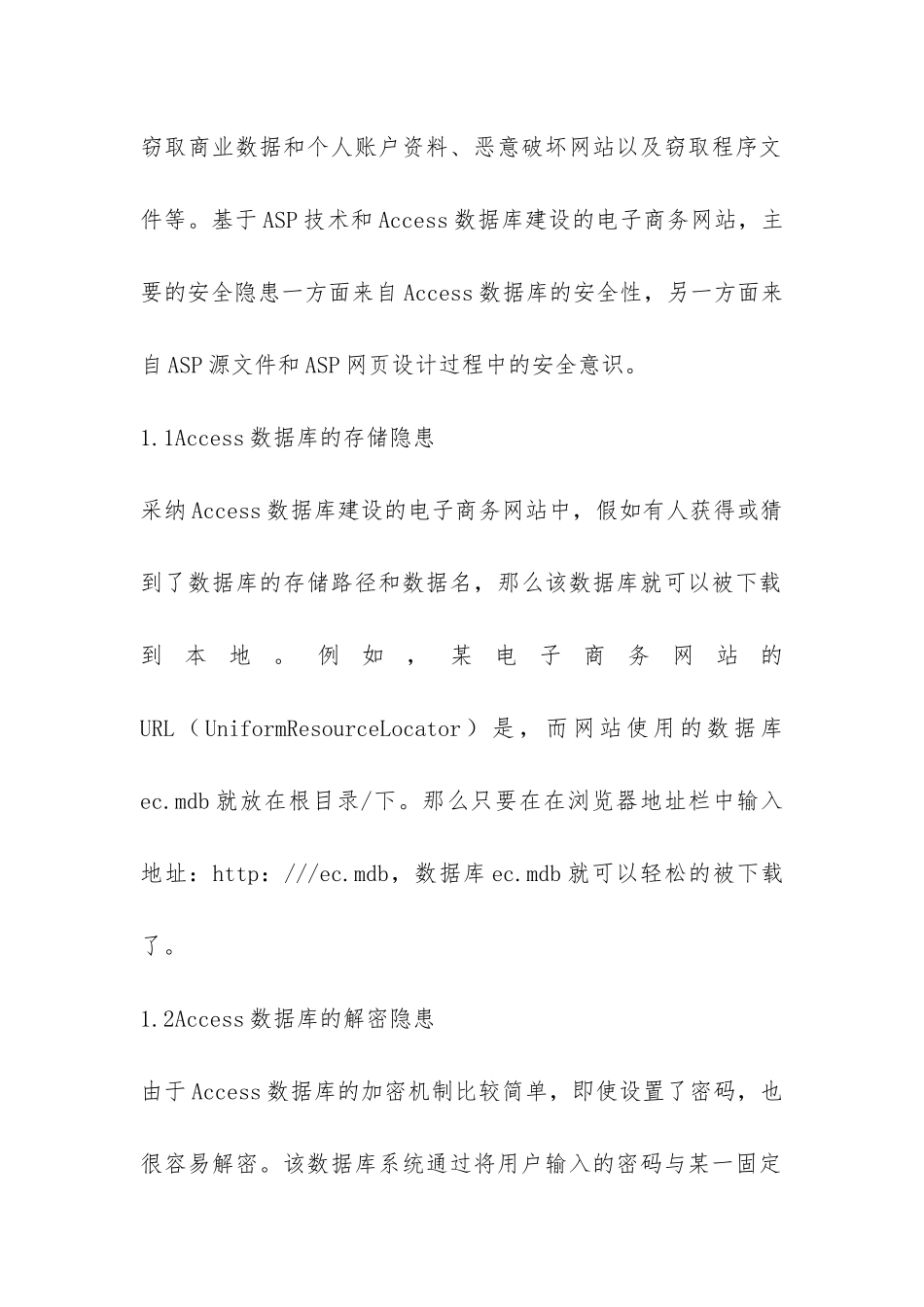 窃取商业数据和个人账户资料、恶意破坏网站以及窃取程序文件等。基于ASP技术和Access数据库建设的电子商务网站，主要的安全隐患一方面来自Access数据库的安全性，另一方面来自ASP源文件和ASP网页设计过程中的安全意识。

1.1Access数据库的存储隐患

采纳Access数据库建设的电子商务网站中，假如有人获得或猜到了数据库的存储路径和数据名，那么该数据库就可以被下载到本地。例如，某电子商务网站的URL（UniformResourceLocator）是，而网站使用的数据库ec.mdb就放在根目录/下。那么只要在在浏览器地址栏中输入地址：http：///ec.mdb，数据库ec.mdb就可以轻松的被下载了。

1.2Access数据库的解密隐患

由于Access数据库的加密机制比较简单，即使设置了密码，也很容易解密。该数据库系统通过将用户输入的密码与某一固定